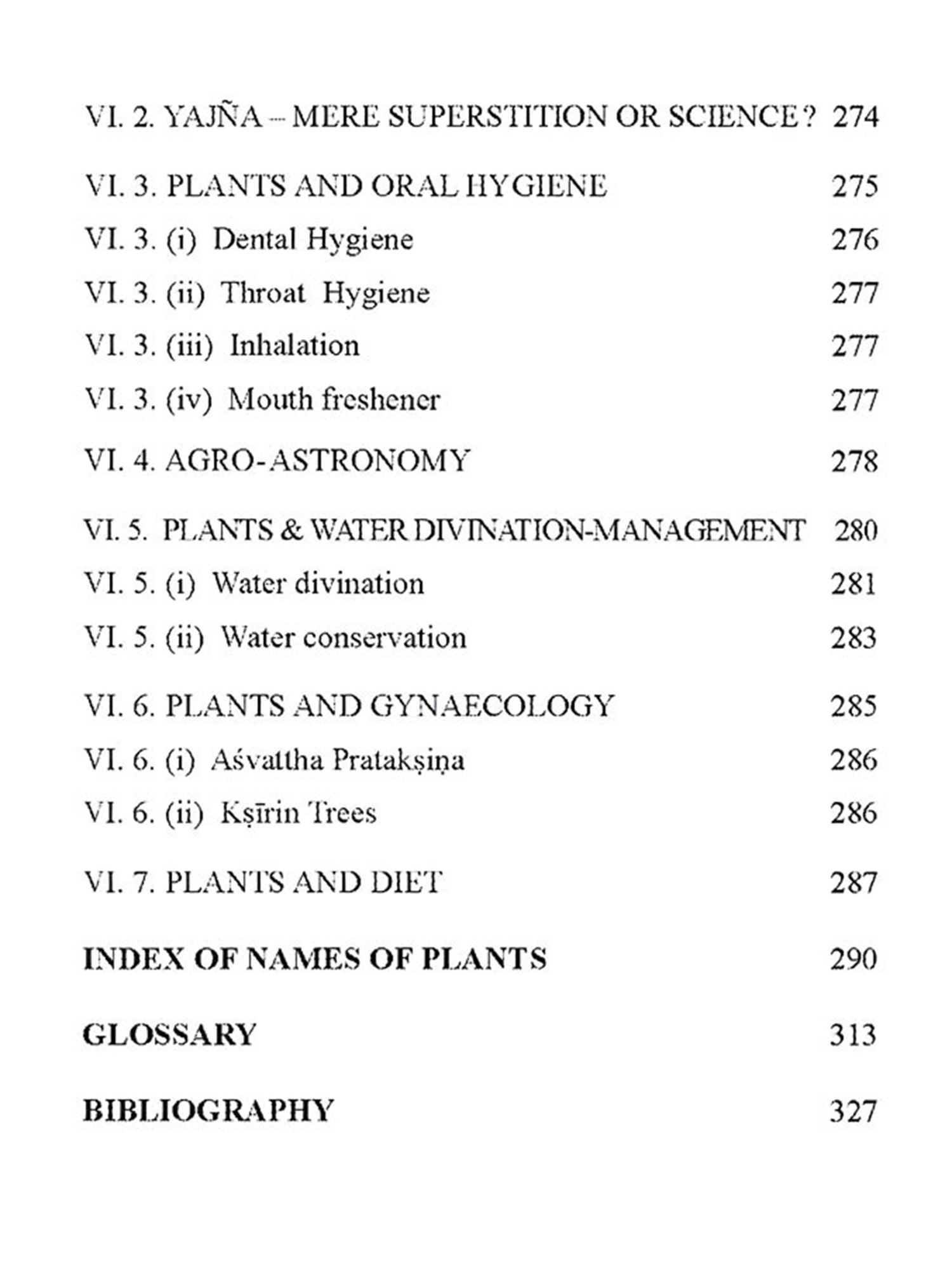 VI. 2. YAJÑA – MERE SUPERSTITION OR SCIENCE ? 274

VI. 3. PLANTS AND ORAL HYGIENE 275

VI. 3. (i) Dental Hygiene 276

VI. 3. (ii) Throat Hygiene 277

VI. 3. (iii) Inhalation 277

VI. 3. (iv) Mouth freshener 277

VI. 4. AGRO-ASTRONOMY 278

VI. 5. PLANTS & WATER DIVINATION-MANAGEMENT 280

VI. 5. (i) Water divination 281

VI. 5. (ii) Water conservation 283

VI. 6. PLANTS AND GYNAECOLOGY 285

VI. 6. (i) Aśvattha Pratakṣiṇa 286

VI. 6. (ii) Kṣīrin Trees 286

VI. 7. PLANTS AND DIET 287

INDEX OF NAMES OF PLANTS 290

GLOSSARY 313

BIBLIOGRAPHY 327